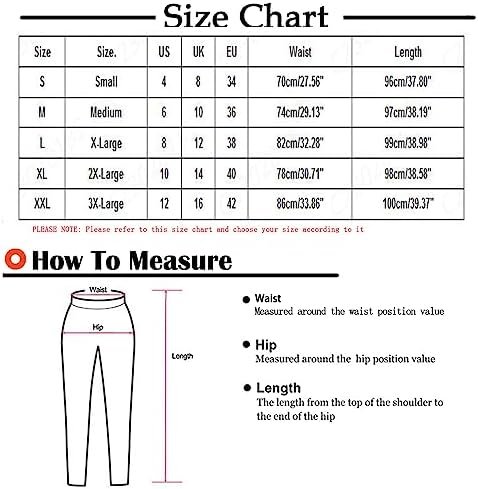 Size Chart

| Size | Size. | US | UK | EU | Waist | Length |
|---|---|---|---|---|---|---|
| S | Small | 4 | 8 | 34 | 70cm/27.56" | 96cm/37.80" |
| M | Medium | 6 | 10 | 36 | 74cm/29.13" | 97cm/38.19" |
| L | X-Large | 8 | 12 | 38 | 82cm/32.28" | 99cm/38.98" |
| XL | 2X-Large | 10 | 14 | 40 | 78cm/30.71" | 98cm/38.58" |
| XXL | 3X-Large | 12 | 16 | 42 | 86cm/33.86" | 100cm/39.37" |

PLEASE NOTE: Please refer to this size chart and choose your size according to it

How To Measure

Waist

Hip

Length

Waist
Measured around the waist position value

Hip
Measured around the hip position value

Length
The length from the top of the shoulder to the end of the hip